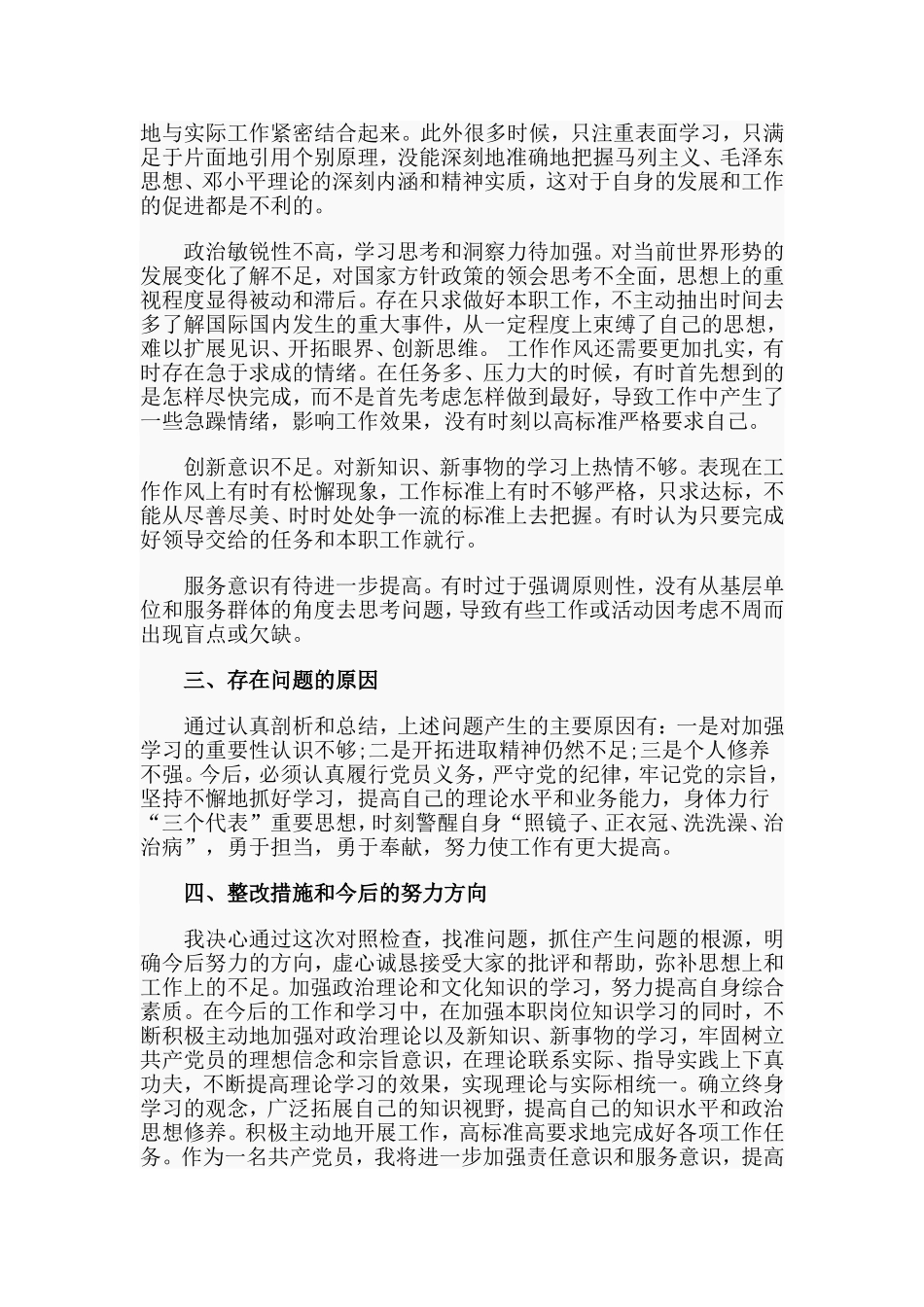 地与实际工作紧密结合起来。此外很多时候，只注重表面学习，只满足于片面地引用个别原理，没能深刻地准确地把握马列主义、毛泽东思想、邓小平理论的深刻内涵和精神实质，这对于自身的发展和工作的促进都是不利的。

政治敏锐性不高，学习思考和洞察力待加强。对当前世界形势的发展变化了解不足，对国家方针政策的领会思考不全面，思想上的重视程度显得被动和滞后。存在只求做好本职工作，不主动抽出时间去多了解国际国内发生的重大事件，从一定程度上束缚了自己的思想，难以扩展见识、开拓眼界、创新思维。 工作作风还需要更加扎实，有时存在急于求成的情绪。在任务多、压力大的时候，有时首先想到的是怎样尽快完成，而不是首先考虑怎样做到最好，导致工作中产生了一些急躁情绪，影响工作效果，没有时刻以高标准严格要求自己。

创新意识不足。对新知识、新事物的学习上热情不够。表现在工作作风上有时有松懈现象，工作标准上有时不够严格，只求达标，不能从尽善尽美、时时处处争一流的标准上去把握。有时认为只要完成好领导交给的任务和本职工作就行。

服务意识有待进一步提高。有时过于强调原则性，没有从基层单位和服务群体的角度去思考问题，导致有些工作或活动因考虑不周而出现盲点或欠缺。

三、存在问题的原因

通过认真剖析和总结，上述问题产生的主要原因有：一是对加强学习的重要性认识不够;二是开拓进取精神仍然不足;三是个人修养不强。今后，必须认真履行党员义务，严守党的纪律，牢记党的宗旨，坚持不懈地抓好学习，提高自己的理论水平和业务能力，身体力行“三个代表”重要思想，时刻警醒自身“照镜子、正衣冠、洗洗澡、治治病”，勇于担当，勇于奉献，努力使工作有更大提高。

四、整改措施和今后的努力方向

我决心通过这次对照检查，找准问题，抓住产生问题的根源，明确今后努力的方向，虚心诚恳接受大家的批评和帮助，弥补思想上和工作上的不足。加强政治理论和文化知识的学习，努力提高自身综合素质。在今后的工作和学习中，在加强本职岗位知识学习的同时，不断积极主动地加强对政治理论以及新知识、新事物的学习，牢固树立共产党员的理想信念和宗旨意识，在理论联系实际、指导实践上下真功夫，不断提高理论学习的效果，实现理论与实际相统一。确立终身学习的观念，广泛拓展自己的知识视野，提高自己的知识水平和政治思想修养。积极主动地开展工作，高标准高要求地完成好各项工作任务。作为一名共产党员，我将进一步加强责任意识和服务意识，提高